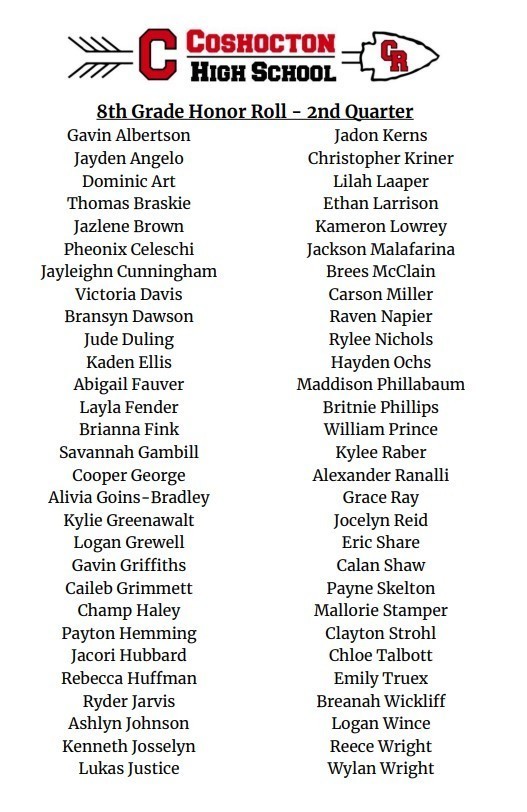 C COSHOCTON HIGH SCHOOL CR

8th Grade Honor Roll - 2nd Quarter

Gavin Albertson
Jayden Angelo
Dominic Art
Thomas Braskie
Jazlene Brown
Pheonix Celeschi
Jayleighn Cunningham
Victoria Davis
Bransyn Dawson
Jude Duling
Kaden Ellis
Abigail Fauver
Layla Fender
Brianna Fink
Savannah Gambill
Cooper George
Alivia Goins-Bradley
Kylie Greenawalt
Logan Grewell
Gavin Griffiths
Caileb Grimmett
Champ Haley
Payton Hemming
Jacori Hubbard
Rebecca Huffman
Ryder Jarvis
Ashlyn Johnson
Kenneth Josselyn
Lukas Justice

Jadon Kerns
Christopher Kriner
Lilah Laaper
Ethan Larrison
Kameron Lowrey
Jackson Malafarina
Brees McClain
Carson Miller
Raven Napier
Rylee Nichols
Hayden Ochs
Maddison Phillabaum
Britnie Phillips
William Prince
Kylee Raber
Alexander Ranalli
Grace Ray
Jocelyn Reid
Eric Share
Calan Shaw
Payne Skelton
Mallorie Stamper
Clayton Strohl
Chloe Talbott
Emily Truex
Breanah Wickliff
Logan Wince
Reece Wright
Wylan Wright